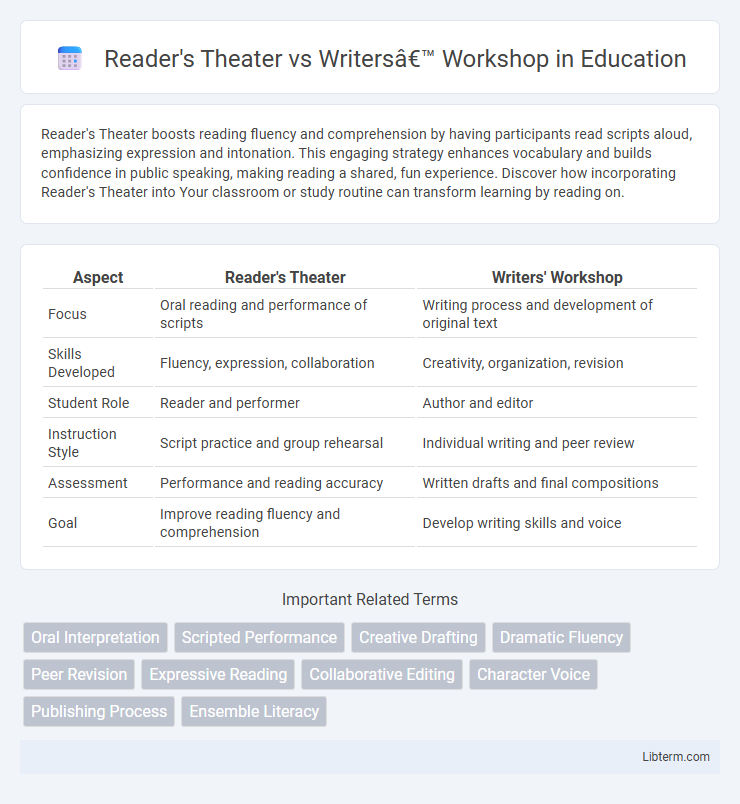 Reader's Theater vs Writersâ€™ Workshop in Education

Reader's Theater boosts reading fluency and comprehension by having participants read scripts aloud, emphasizing expression and intonation. This engaging strategy enhances vocabulary and builds confidence in public speaking, making reading a shared, fun experience. Discover how incorporating Reader's Theater into Your classroom or study routine can transform learning by reading on.

| Aspect | Reader's Theater | Writers' Workshop |
|---|---|---|
| Focus | Oral reading and performance of scripts | Writing process and development of original text |
| Skills Developed | Fluency, expression, collaboration | Creativity, organization, revision |
| Student Role | Reader and performer | Author and editor |
| Instruction Style | Script practice and group rehearsal | Individual writing and peer review |
| Assessment | Performance and reading accuracy | Written drafts and final compositions |
| Goal | Improve reading fluency and comprehension | Develop writing skills and voice |

Important Related Terms

Oral Interpretation
Scripted Performance
Creative Drafting
Dramatic Fluency
Peer Revision
Expressive Reading
Collaborative Editing
Character Voice
Publishing Process
Ensemble Literacy

Libterm.com